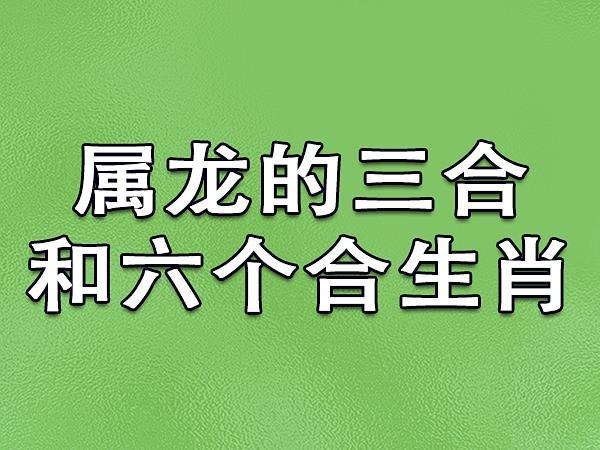 属龙的三合
和六个合生肖